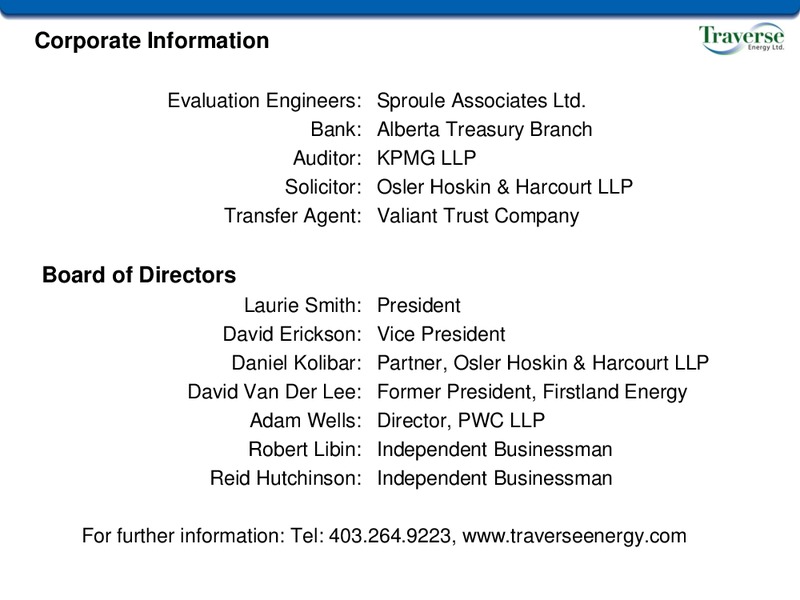 Corporate Information

Traverse
Energy Ltd.

Evaluation Engineers: Sproule Associates Ltd.
Bank: Alberta Treasury Branch
Auditor: KPMG LLP
Solicitor: Osler Hoskin & Harcourt LLP
Transfer Agent: Valiant Trust Company

Board of Directors
Laurie Smith: President
David Erickson: Vice President
Daniel Kolibar: Partner, Osler Hoskin & Harcourt LLP
David Van Der Lee: Former President, Firstland Energy
Adam Wells: Director, PWC LLP
Robert Libin: Independent Businessman
Reid Hutchinson: Independent Businessman

For further information: Tel: 403.264.9223, www.traverseenergy.com